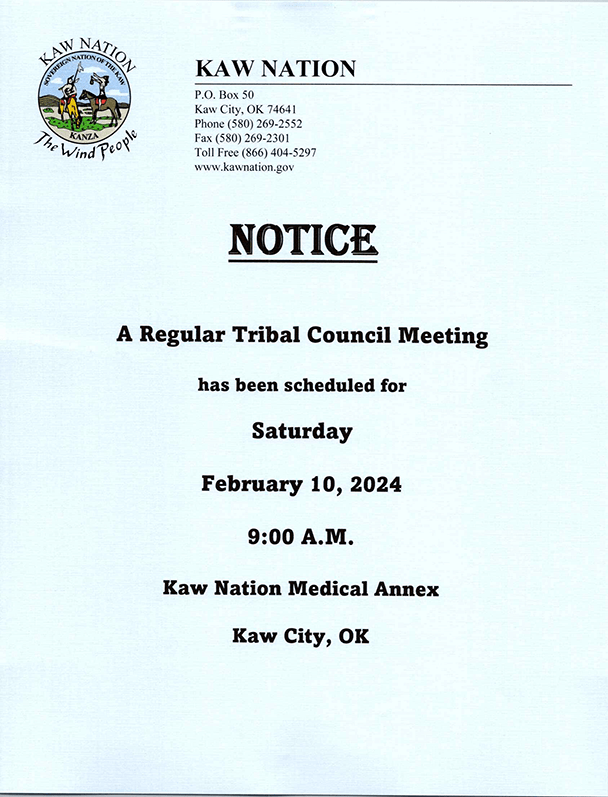 KAW NATION
SOVEREIGN NATION OF THE KAW
KANZA
The Wind People

KAW NATION
P.O. Box 50
Kaw City, OK 74641
Phone (580) 269-2552
Fax (580) 269-2301
Toll Free (866) 404-5297
www.kawnation.gov

NOTICE

A Regular Tribal Council Meeting

has been scheduled for

Saturday

February 10, 2024

9:00 A.M.

Kaw Nation Medical Annex

Kaw City, OK